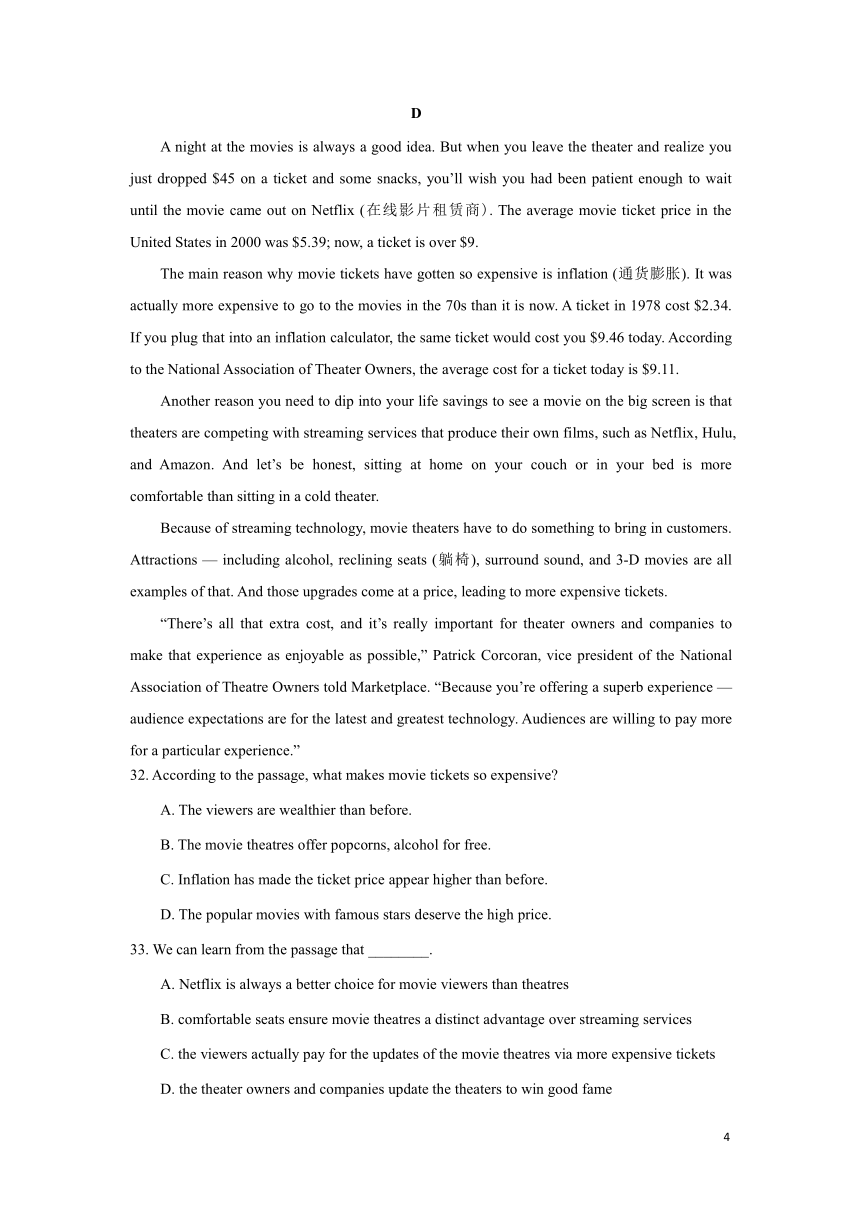 D

A night at the movies is always a good idea. But when you leave the theater and realize you just dropped \$45 on a ticket and some snacks, you'll wish you had been patient enough to wait until the movie came out on Netflix (在线影片租赁商). The average movie ticket price in the United States in 2000 was \$5.39; now, a ticket is over \$9.

The main reason why movie tickets have gotten so expensive is inflation (通货膨胀). It was actually more expensive to go to the movies in the 70s than it is now. A ticket in 1978 cost \$2.34. If you plug that into an inflation calculator, the same ticket would cost you \$9.46 today. According to the National Association of Theater Owners, the average cost for a ticket today is \$9.11.

Another reason you need to dip into your life savings to see a movie on the big screen is that theaters are competing with streaming services that produce their own films, such as Netflix, Hulu, and Amazon. And let's be honest, sitting at home on your couch or in your bed is more comfortable than sitting in a cold theater.

Because of streaming technology, movie theaters have to do something to bring in customers. Attractions — including alcohol, reclining seats (躺椅), surround sound, and 3-D movies are all examples of that. And those upgrades come at a price, leading to more expensive tickets.

"There's all that extra cost, and it's really important for theater owners and companies to make that experience as enjoyable as possible," Patrick Corcoran, vice president of the National Association of Theatre Owners told Marketplace. "Because you're offering a superb experience — audience expectations are for the latest and greatest technology. Audiences are willing to pay more for a particular experience."

32. According to the passage, what makes movie tickets so expensive?

A. The viewers are wealthier than before.

B. The movie theatres offer popcorns, alcohol for free.

C. Inflation has made the ticket price appear higher than before.

D. The popular movies with famous stars deserve the high price.

33. We can learn from the passage that ________.

A. Netflix is always a better choice for movie viewers than theatres

B. comfortable seats ensure movie theatres a distinct advantage over streaming services

C. the viewers actually pay for the updates of the movie theatres via more expensive tickets

D. the theater owners and companies update the theaters to win good fame

4